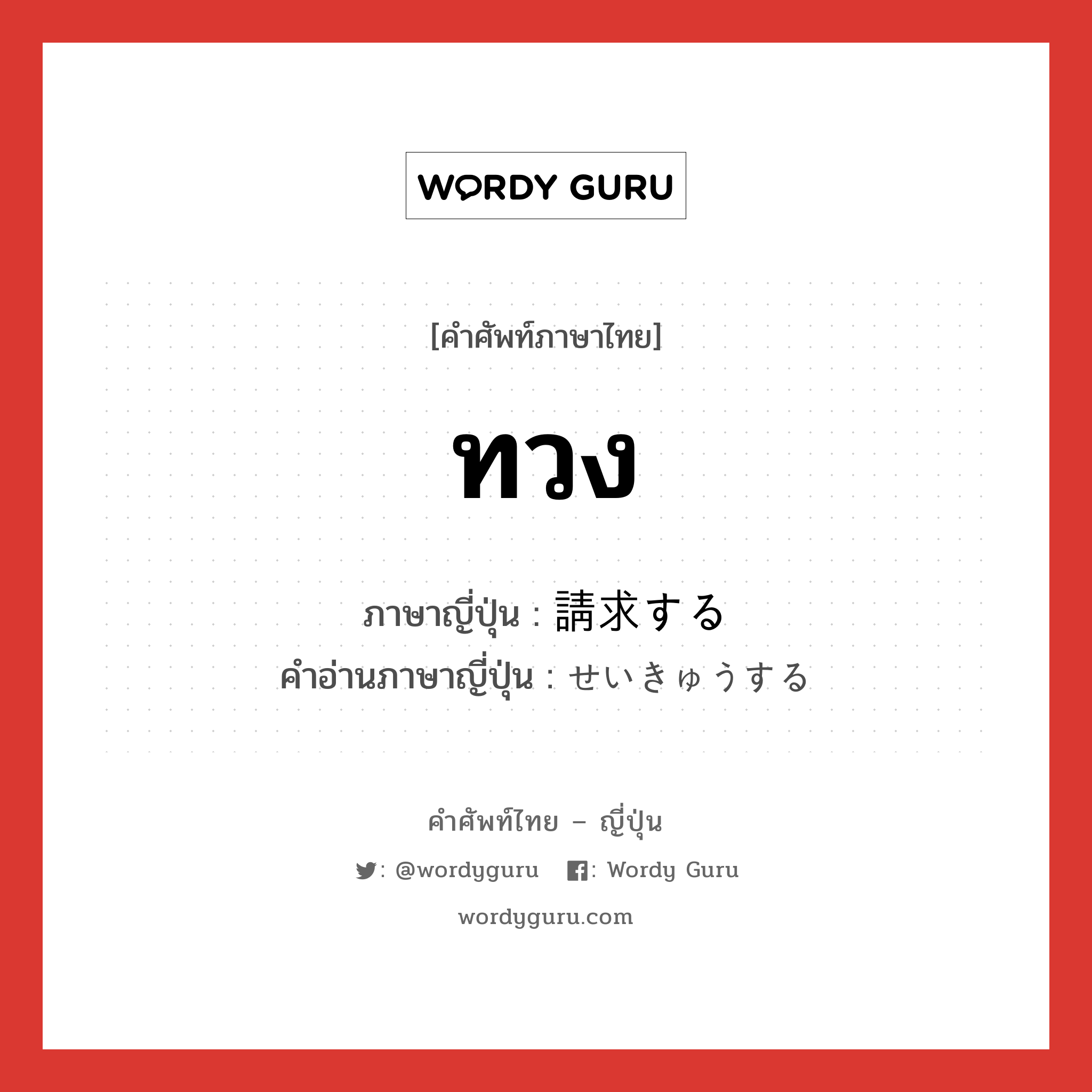 WORDY GURU

[คำศัพท์ภาษาไทย]

ทวง

ภาษาญี่ปุ่น : 請求する
คำอ่านภาษาญี่ปุ่น : せいきゅうする

คำศัพท์ไทย – ญี่ปุ่น

: @wordyguru : Wordy Guru

wordyguru.com